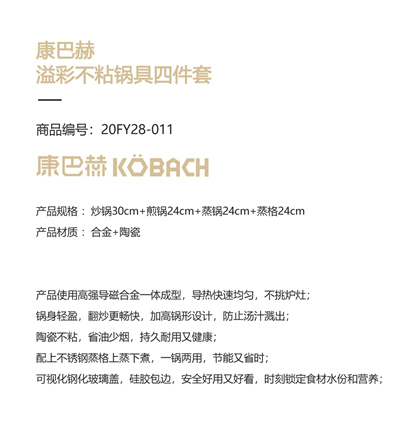 康巴赫
溢彩不粘锅具四件套

商品编号：20FY28-011

康巴赫 KÖBACH

产品规格：炒锅30cm+煎锅24cm+蒸锅24cm+蒸格24cm
产品材质：合金+陶瓷

产品使用高强导磁合金一体成型，导热快速均匀，不挑炉灶；
锅身轻盈，翻炒更畅快，加高锅形设计，防止汤汁溅出；
陶瓷不粘，省油少烟，持久耐用又健康；
配上不锈钢蒸格上蒸下煮，一锅两用，节能又省时；
可视化钢化玻璃盖，硅胶包边，安全好用又好看，时刻锁定食材水份和营养；